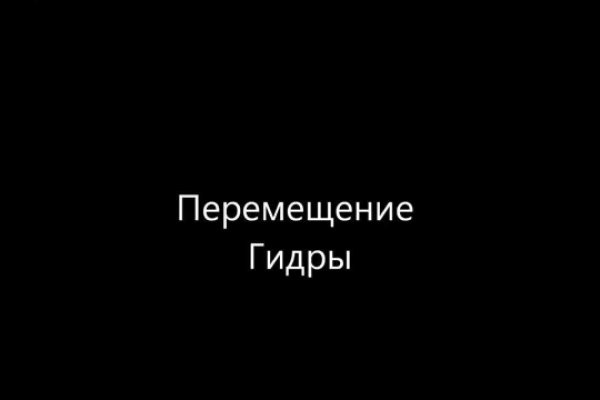 Перемещение
Гидры